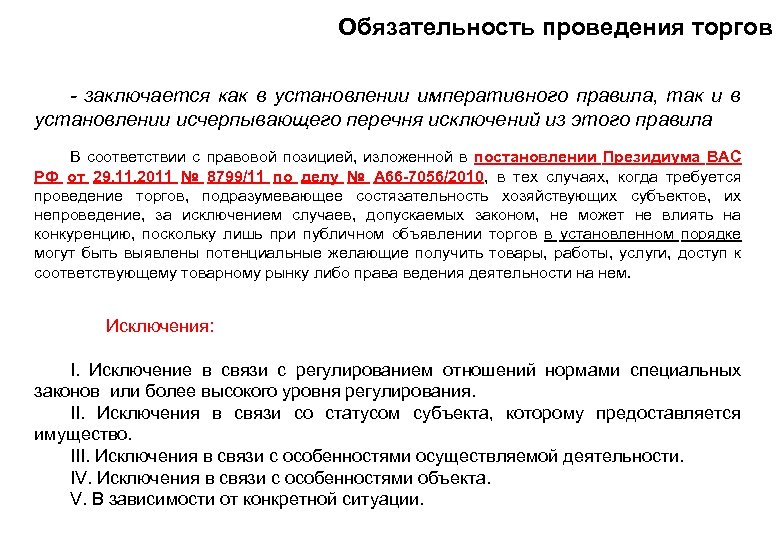 Обязательность проведения торгов

- заключается как в установлении императивного правила, так и в установлении исчерпывающего перечня исключений из этого правила

В соответствии с правовой позицией, изложенной в постановлении Президиума ВАС РФ от 29.11.2011 № 8799/11 по делу № А66-7056/2010, в тех случаях, когда требуется проведение торгов, подразумевающее состязательность хозяйствующих субъектов, их непроведение, за исключением случаев, допускаемых законом, не может не влиять на конкуренцию, поскольку лишь при публичном объявлении торгов в установленном порядке могут быть выявлены потенциальные желающие получить товары, работы, услуги, доступ к соответствующему товарному рынку либо права ведения деятельности на нем.

Исключения:

I. Исключение в связи с регулированием отношений нормами специальных законов или более высокого уровня регулирования.
II. Исключения в связи со статусом субъекта, которому предоставляется имущество.
III. Исключения в связи с особенностями осуществляемой деятельности.
IV. Исключения в связи с особенностями объекта.
V. В зависимости от конкретной ситуации.